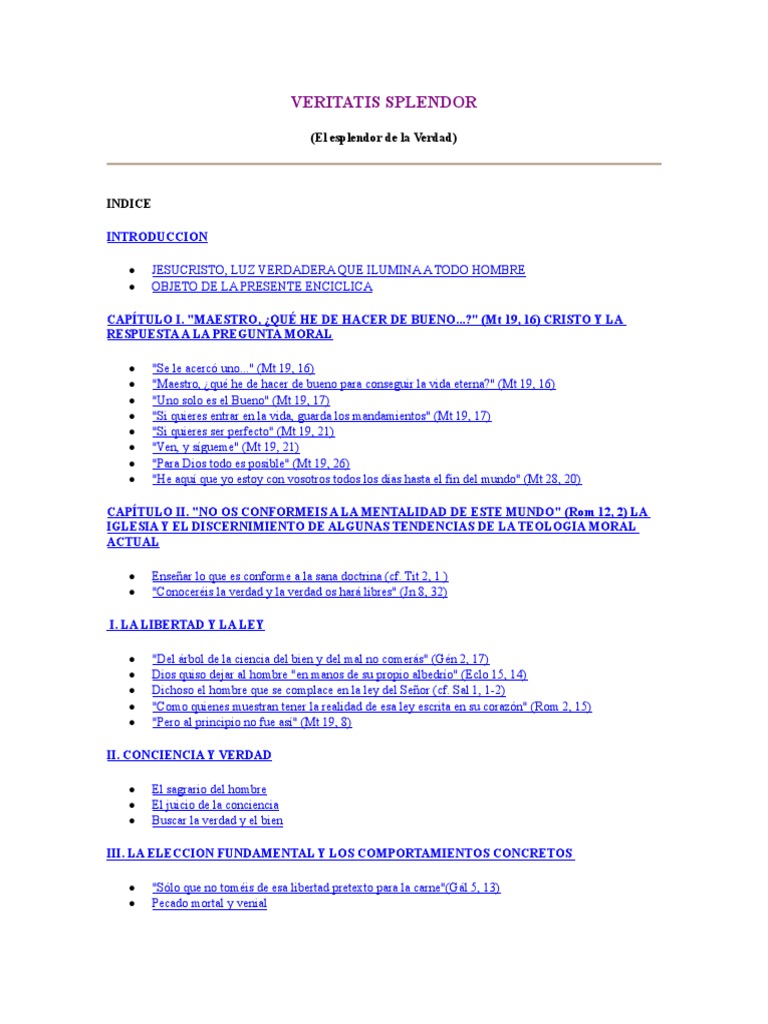 VERITATIS SPLENDOR

(El esplendor de la Verdad)

INDICE

INTRODUCCION

- JESUCRISTO, LUZ VERDADERA QUE ILUMINA A TODO HOMBRE
- OBJETO DE LA PRESENTE ENCICLICA

CAPÍTULO I. "MAESTRO, ¿QUÉ HE DE HACER DE BUENO...?" (Mt 19, 16) CRISTO Y LA RESPUESTA A LA PREGUNTA MORAL

- "Se le acercó uno..." (Mt 19, 16)
- "Maestro, ¿qué he de hacer de bueno para conseguir la vida eterna?" (Mt 19, 16)
- "Uno solo es el Bueno" (Mt 19, 17)
- "Si quieres entrar en la vida, guarda los mandamientos" (Mt 19, 17)
- "Si quieres ser perfecto" (Mt 19, 21)
- "Ven, y sígueme" (Mt 19, 21)
- "Para Dios todo es posible" (Mt 19, 26)
- "He aquí que yo estoy con vosotros todos los días hasta el fin del mundo" (Mt 28, 20)

CAPÍTULO II. "NO OS CONFORMEIS A LA MENTALIDAD DE ESTE MUNDO" (Rom 12, 2) LA IGLESIA Y EL DISCERNIMIENTO DE ALGUNAS TENDENCIAS DE LA TEOLOGIA MORAL ACTUAL

- Enseñar lo que es conforme a la sana doctrina (cf. Tit 2, 1 )
- "Conoceréis la verdad y la verdad os hará libres" (Jn 8, 32)

I. LA LIBERTAD Y LA LEY

- "Del árbol de la ciencia del bien y del mal no comerás" (Gén 2, 17)
- Dios quiso dejar al hombre "en manos de su propio albedrío" (Eclo 15, 14)
- Dichoso el hombre que se complace en la ley del Señor (cf. Sal 1, 1-2)
- "Como quienes muestran tener la realidad de esa ley escrita en su corazón" (Rom 2, 15)
- "Pero al principio no fue así" (Mt 19, 8)

II. CONCIENCIA Y VERDAD

- El sagrario del hombre
- El juicio de la conciencia
- Buscar la verdad y el bien

III. LA ELECCION FUNDAMENTAL Y LOS COMPORTAMIENTOS CONCRETOS

- "Sólo que no toméis de esa libertad pretexto para la carne"(Gál 5, 13)
- Pecado mortal y venial